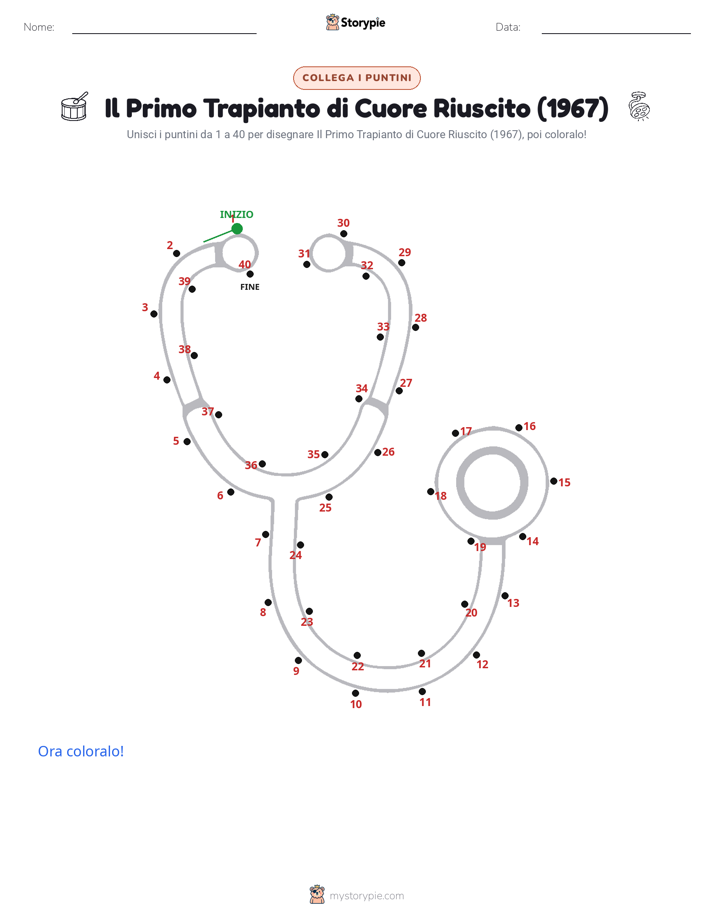 Nome:

Storypie

Data:

COLLEGA I PUNTINI

Il Primo Trapianto di Cuore Riuscito (1967)

Unisci i puntini da 1 a 40 per disegnare Il Primo Trapianto di Cuore Riuscito (1967), poi coloralo!

INIZIO
1
2
3
4
5
6
7
8
9
10
11
12
13
14
15
16
17
18
19
20
21
22
23
24
25
26
27
28
29
30
31
32
33
34
35
36
37
38
39
40
FINE

Ora coloralo!

mystorypie.com